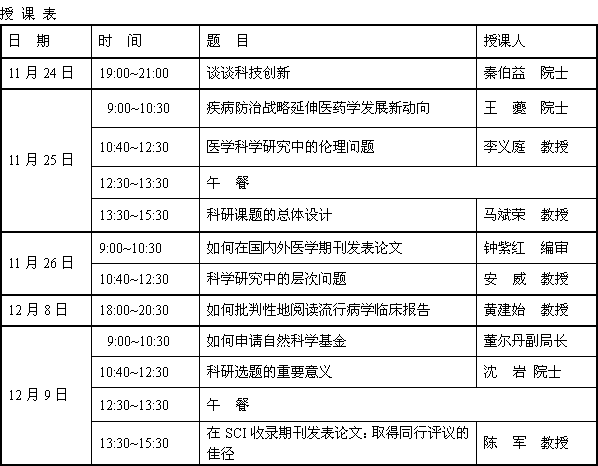 授 课 表

| 日 期 | 时 间 | 题 目 | 授课人 |
|---|---|---|---|
| 11 月 24 日 | 19:00~21:00 | 谈谈科技创新 | 秦伯益 院士 |
| 11 月 25 日 | 9:00~10:30 | 疾病防治战略延伸医药学发展新动向 | 王 夔 院士 |
| | 10:40~12:30 | 医学科学研究中的伦理问题 | 李义庭 教授 |
| | 12:30~13:30 | 午 餐 | |
| | 13:30~15:30 | 科研课题的总体设计 | 马斌荣 教授 |
| 11 月 26 日 | 9:00~10:30 | 如何在国内外医学期刊发表论文 | 钟紫红 编审 |
| | 10:40~12:30 | 科学研究中的层次问题 | 安 威 教授 |
| 12 月 8 日 | 18:00~20:30 | 如何批判性地阅读流行病学临床报告 | 黄建始 教授 |
| 12 月 9 日 | 9:00~10:30 | 如何申请自然科学基金 | 董尔丹副局长 |
| | 10:40~12:30 | 科研选题的重要意义 | 沈 岩 院士 |
| | 12:30~13:30 | 午 餐 | |
| | 13:30~15:30 | 在 SCI 收录期刊发表论文：取得同行评议的佳径 | 陈 军 教授 |